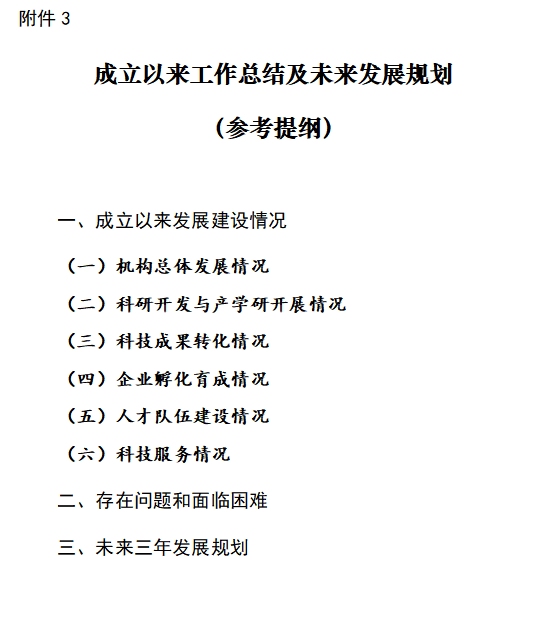 附件 3

成立以来工作总结及未来发展规划

（参考提纲）

一、成立以来发展建设情况

（一）机构总体发展情况

（二）科研开发与产学研开展情况

（三）科技成果转化情况

（四）企业孵化育成情况

（五）人才队伍建设情况

（六）科技服务情况

二、存在问题和面临困难

三、未来三年发展规划